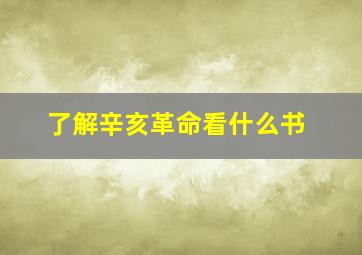 了解辛亥革命看什么书